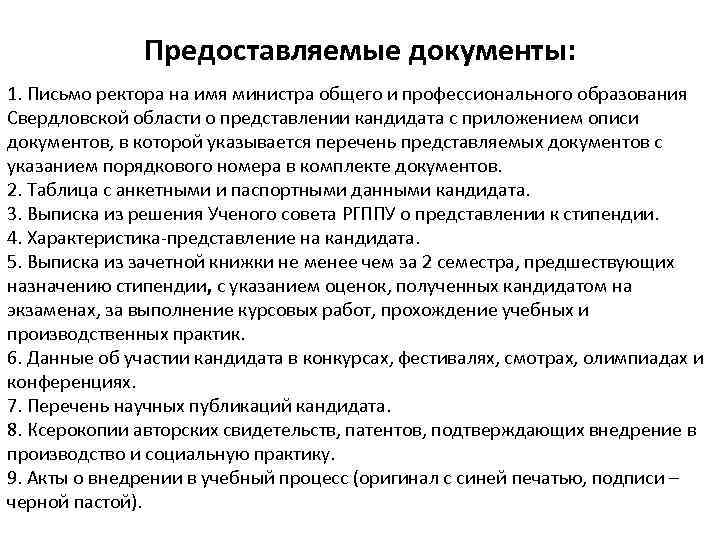 Предоставляемые документы:

1. Письмо ректора на имя министра общего и профессионального образования Свердловской области о представлении кандидата с приложением описи документов, в которой указывается перечень представляемых документов с указанием порядкового номера в комплекте документов.
2. Таблица с анкетными и паспортными данными кандидата.
3. Выписка из решения Ученого совета РГППУ о представлении к стипендии.
4. Характеристика-представление на кандидата.
5. Выписка из зачетной книжки не менее чем за 2 семестра, предшествующих назначению стипендии, с указанием оценок, полученных кандидатом на экзаменах, за выполнение курсовых работ, прохождение учебных и производственных практик.
6. Данные об участии кандидата в конкурсах, фестивалях, смотрах, олимпиадах и конференциях.
7. Перечень научных публикаций кандидата.
8. Ксерокопии авторских свидетельств, патентов, подтверждающих внедрение в производство и социальную практику.
9. Акты о внедрении в учебный процесс (оригинал с синей печатью, подписи – черной пастой).